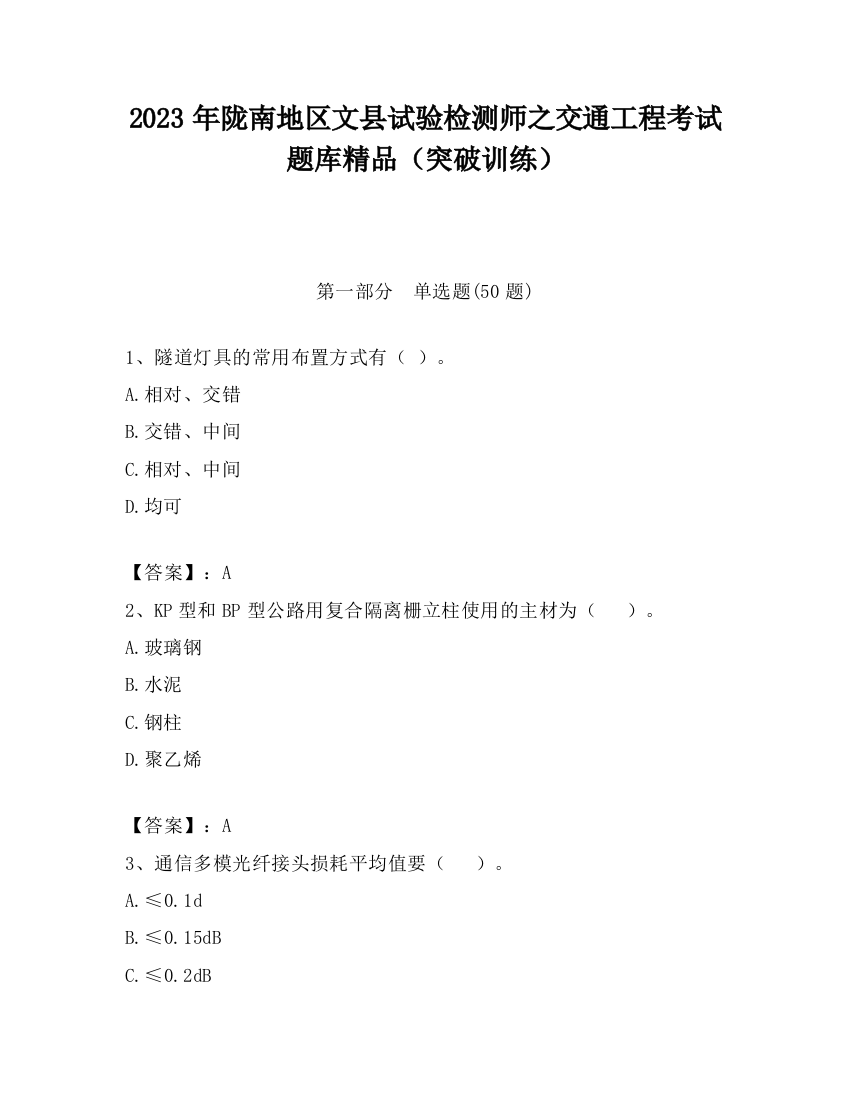 2023 年陇南地区文县试验检测师之交通工程考试题库精品（突破训练）

第一部分　单选题(50 题)

1、隧道灯具的常用布置方式有（ ）。

A.相对、交错

B.交错、中间

C.相对、中间

D.均可

【答案】：A

2、KP 型和 BP 型公路用复合隔离栅立柱使用的主材为（　　）。

A.玻璃钢

B.水泥

C.钢柱

D.聚乙烯

【答案】：A

3、通信多模光纤接头损耗平均值要（　　）。

A.≤0.1d

B.≤0.15dB

C.≤0.2dB